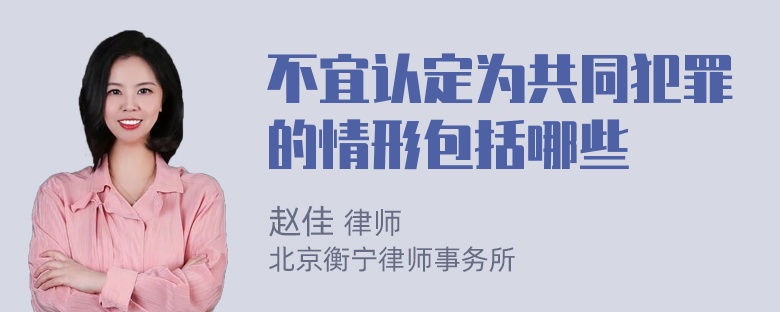 不宜认定为共同犯罪的情形包括哪些

赵佳 律师
北京衡宁律师事务所